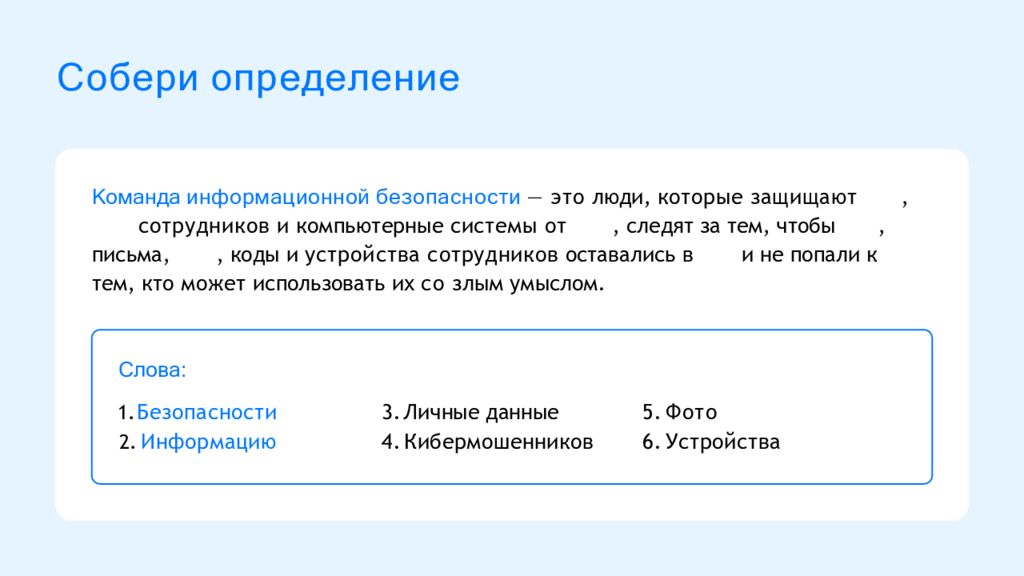 Собери определение

Команда информационной безопасности — это люди, которые защищают , сотрудников и компьютерные системы от , следят за тем, чтобы , письма, , коды и устройства сотрудников оставались в и не попали к тем, кто может использовать их со злым умыслом.

Слова:

1. Безопасности
2. Информацию
3. Личные данные
4. Кибермошенников
5. Фото
6. Устройства